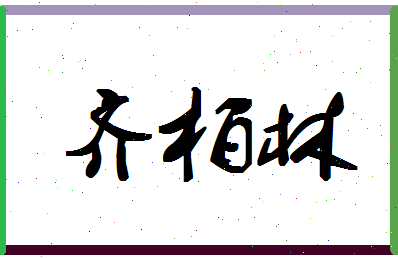 齐栢林